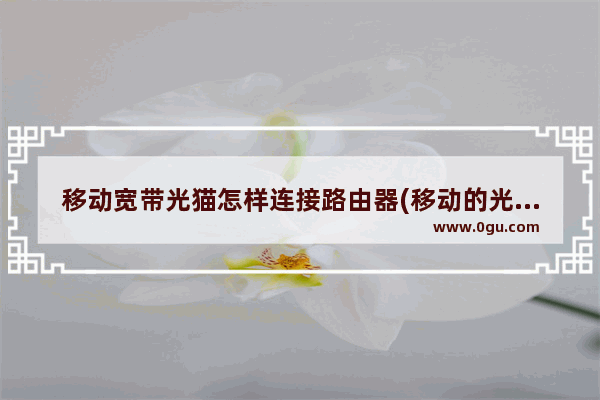 移动宽带光猫怎样连接路由器(移动的光...
www.0gu.com